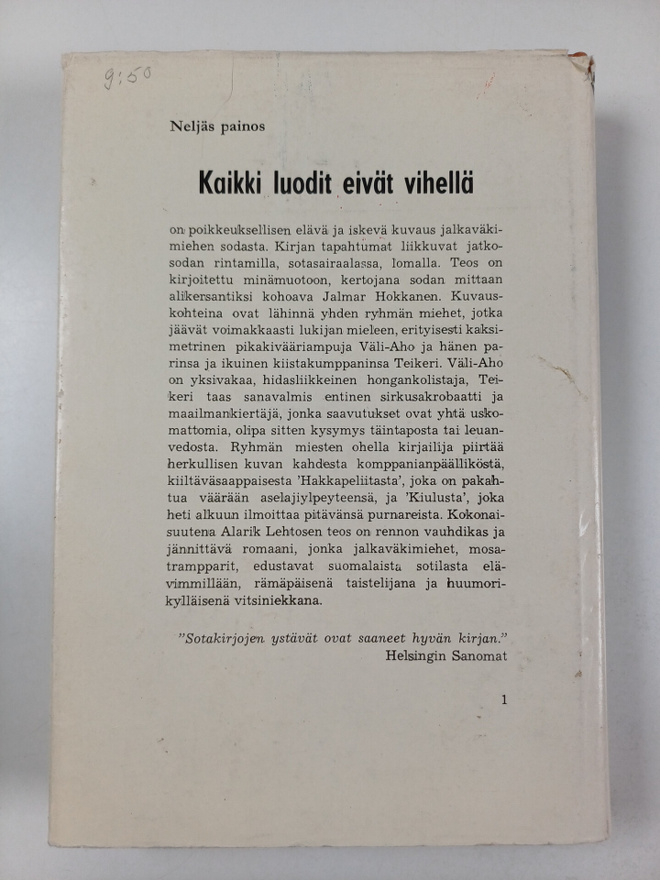 9:50

Neljäs painos

Kaikki luodit eivät vihellä

on poikkeuksellisen elävä ja iskevä kuvaus jalkaväkimiehen sodasta. Kirjan tapahtumat liikkuvat jatkosodan rintamilla, sotasairaalassa, lomalla. Teos on kirjoitettu minämuotoon, kertojana sodan mittaan alikersantiksi kohoava Jalmar Hokkanen. Kuvauskohteina ovat lähinnä yhden ryhmän miehet, jotka jäävät voimakkaasti lukijan mieleen, erityisesti kaksimetrinen pikakivääriampuja Väli-Aho ja hänen parinsa ja ikuinen kiistakumppaninsa Teikeri. Väli-Aho on yksivakaa, hidasliikkeinen hongankolistaja, Teikeri taas sanavalmis entinen sirkusakrobaatti ja maailmankiertäjä, jonka saavutukset ovat yhtä uskomattomia, olipa sitten kysymys täintaposta tai leuanvedosta. Ryhmän miesten ohella kirjailija piirtää herkullisen kuvan kahdesta komppanianpäälliköstä, kiiltäväsaappaisesta 'Hakkapeliitasta', joka on pakahtua väärään aselajiylpeyteensä, ja 'Kiulusta', joka heti alkuun ilmoittaa pitävänsä purnareista. Kokonaisuutena Alarik Lehtosen teos on rennon vauhdikas ja jännittävä romaani, jonka jalkaväkimiehet, mosatrampparit, edustavat suomalaista sotilasta elävimmillään, rämäpäisenä taistelijana ja huumorikylläisenä vitsiniekkana.

"Sotakirjojen ystävät ovat saaneet hyvän kirjan."
Helsingin Sanomat

1